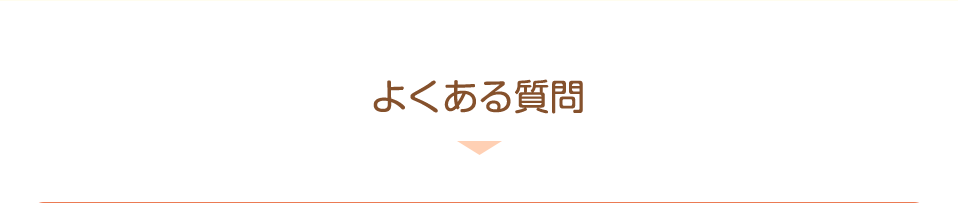 よくある質問